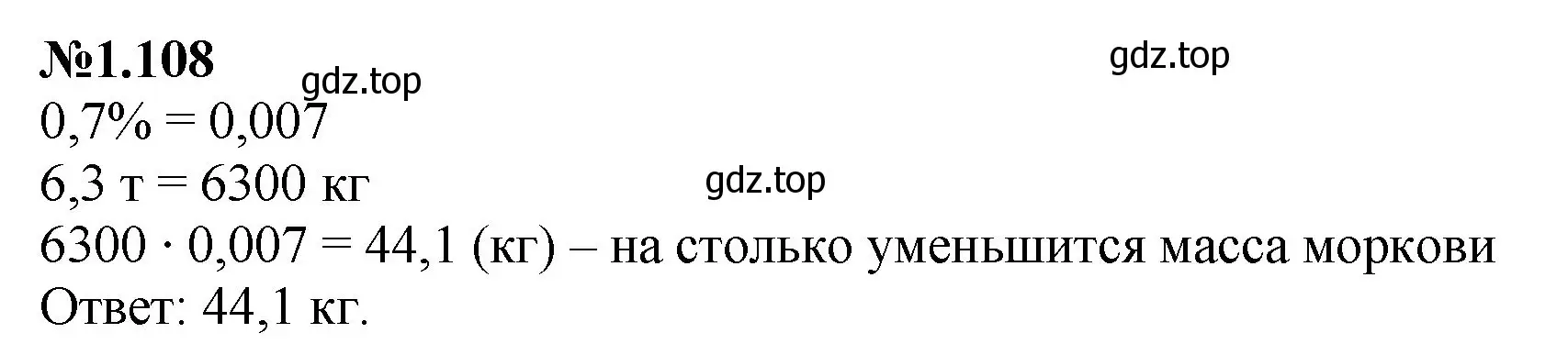 №1.108

gdz.top

gdz.top

$0,7\% = 0,007$

$6,3$ т $= 6300$ кг

gdz.top

$6300 \cdot 0,007 = 44,1$ (кг) – на столько уменьшится масса моркови

Ответ: 44,1 кг.